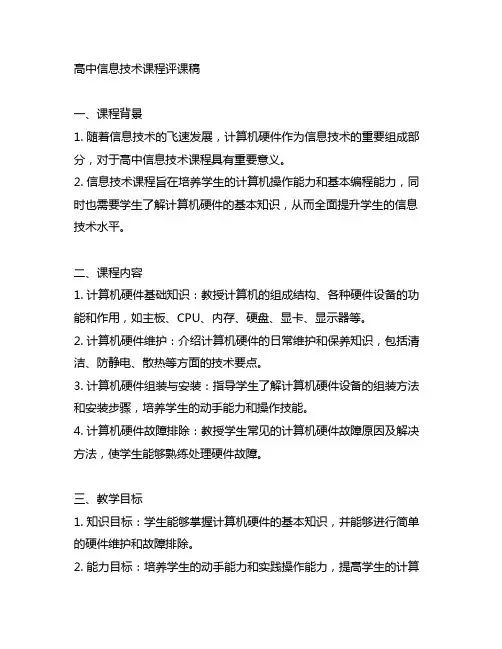 高中信息技术课程评课稿

一、课程背景
1. 随着信息技术的飞速发展，计算机硬件作为信息技术的重要组成部分，对于高中信息技术课程具有重要意义。
2. 信息技术课程旨在培养学生的计算机操作能力和基本编程能力，同时也需要学生了解计算机硬件的基本知识，从而全面提升学生的信息技术水平。

二、课程内容
1. 计算机硬件基础知识：教授计算机的组成结构、各种硬件设备的功能和作用，如主板、CPU、内存、硬盘、显卡、显示器等。
2. 计算机硬件维护：介绍计算机硬件的日常维护和保养知识，包括清洁、防静电、散热等方面的技术要点。
3. 计算机硬件组装与安装：指导学生了解计算机硬件设备的组装方法和安装步骤，培养学生的动手能力和操作技能。
4. 计算机硬件故障排除：教授学生常见的计算机硬件故障原因及解决方法，使学生能够熟练处理硬件故障。

三、教学目标
1. 知识目标：学生能够掌握计算机硬件的基本知识，并能够进行简单的硬件维护和故障排除。
2. 能力目标：培养学生的动手能力和实践操作能力，提高学生的计算